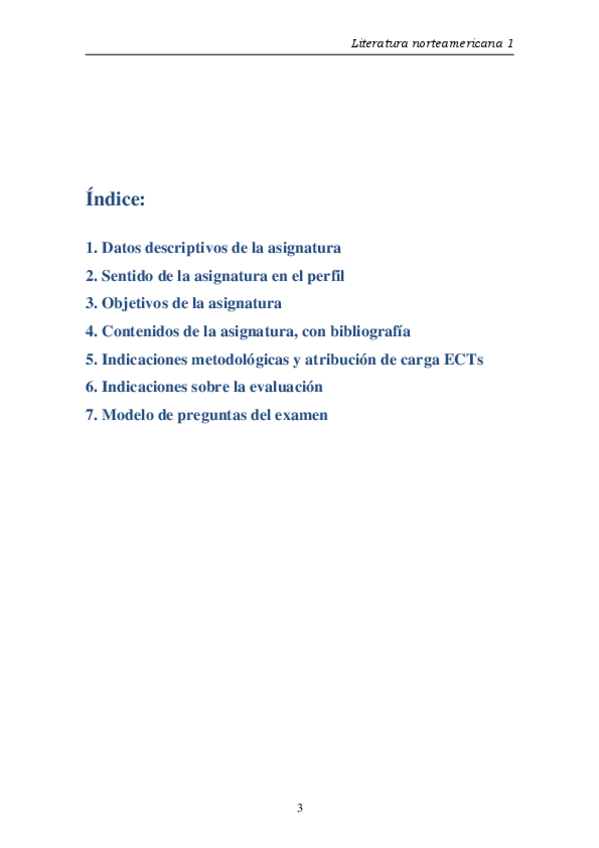 Literatura norteamericana 1

Índice:

1. Datos descriptivos de la asignatura
2. Sentido de la asignatura en el perfil
3. Objetivos de la asignatura
4. Contenidos de la asignatura, con bibliografía
5. Indicaciones metodológicas y atribución de carga ECTs
6. Indicaciones sobre la evaluación
7. Modelo de preguntas del examen

3